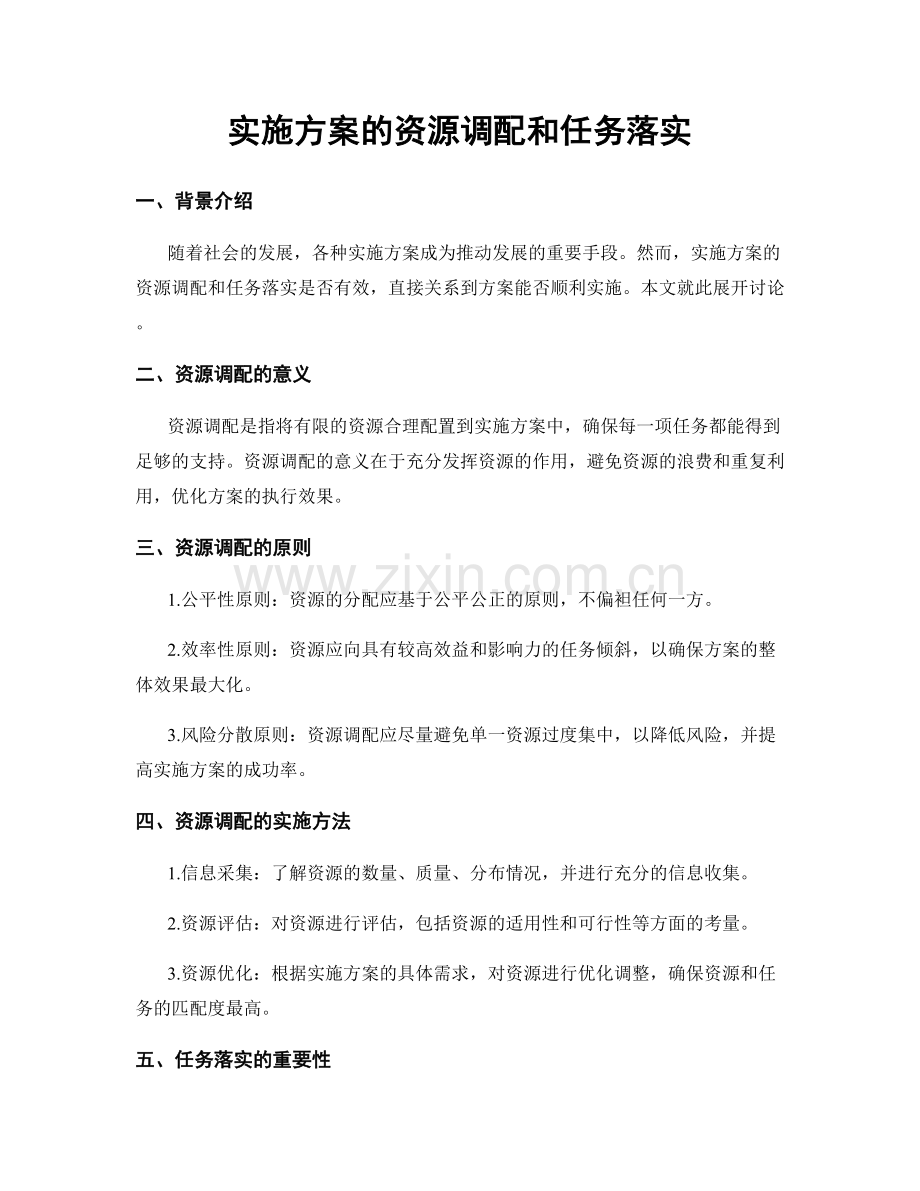 实施方案的资源调配和任务落实

一、背景介绍

随着社会的发展，各种实施方案成为推动发展的重要手段。然而，实施方案的资源调配和任务落实是否有效，直接关系到方案能否顺利实施。本文就此展开讨论。

二、资源调配的意义

资源调配是指将有限的资源合理配置到实施方案中，确保每一项任务都能得到足够的支持。资源调配的意义在于充分发挥资源的作用，避免资源的浪费和重复利用，优化方案的执行效果。

三、资源调配的原则

1.公平性原则：资源的分配应基于公平公正的原则，不偏袒任何一方。

2.效率性原则：资源应向具有较高效益和影响力的任务倾斜，以确保方案的整体效果最大化。

3.风险分散原则：资源调配应尽量避免单一资源过度集中，以降低风险，并提高实施方案的成功率。

四、资源调配的实施方法

1.信息采集：了解资源的数量、质量、分布情况，并进行充分的信息收集。

2.资源评估：对资源进行评估，包括资源的适用性和可行性等方面的考量。

3.资源优化：根据实施方案的具体需求，对资源进行优化调整，确保资源和任务的匹配度最高。

五、任务落实的重要性

www.zixin.com.cn